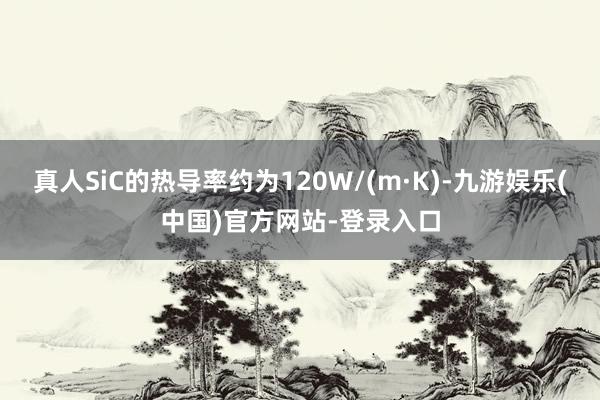 真人SiC的热导率约为120W/(m·K)-九游娱乐(中国)官方网站-登录入口